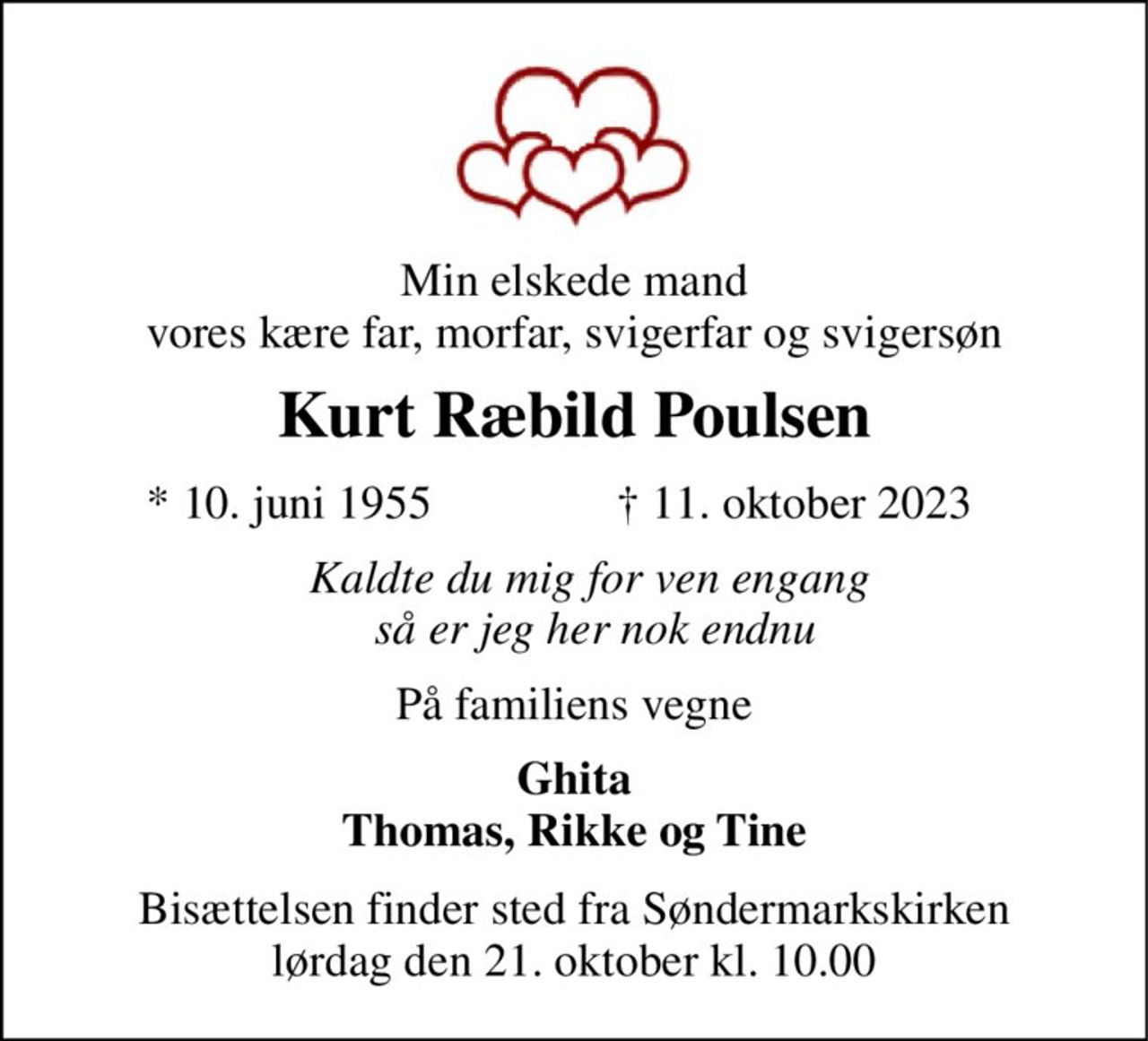 Min elskede mand
vores kære far, morfar, svigerfar og svigersøn

Kurt Ræbild Poulsen

* 10. juni 1955 † 11. oktober 2023

Kaldte du mig for ven engang
så er jeg her nok endnu

På familiens vegne

Ghita
Thomas, Rikke og Tine

Bisættelsen finder sted fra Søndermarkskirken
lørdag den 21. oktober kl. 10.00